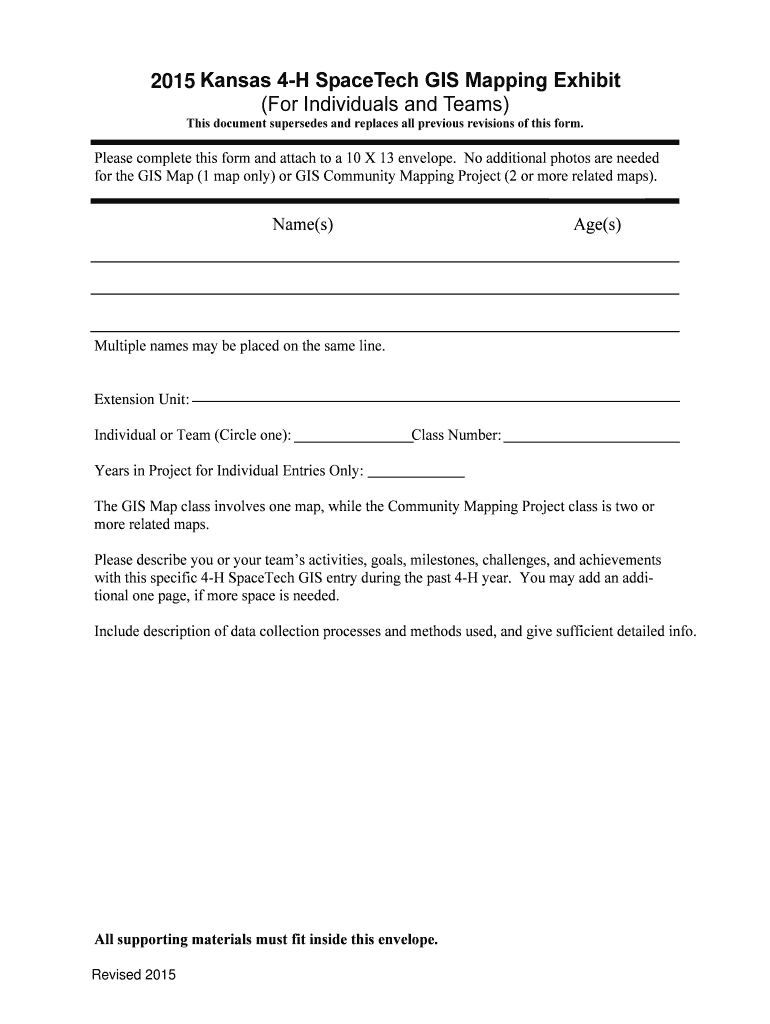 2015 Kansas 4-H SpaceTech GIS Mapping Exhibit
(For Individuals and Teams)
This document supersedes and replaces all previous revisions of this form.

Please complete this form and attach to a 10 X 13 envelope. No additional photos are needed for the GIS Map (1 map only) or GIS Community Mapping Project (2 or more related maps).

Name(s) Age(s)

Multiple names may be placed on the same line.

Extension Unit:

Individual or Team (Circle one): Class Number:

Years in Project for Individual Entries Only:

The GIS Map class involves one map, while the Community Mapping Project class is two or more related maps.

Please describe you or your team's activities, goals, milestones, challenges, and achievements with this specific 4-H SpaceTech GIS entry during the past 4-H year. You may add an additional one page, if more space is needed.

Include description of data collection processes and methods used, and give sufficient detailed info.

All supporting materials must fit inside this envelope.

Revised 2015